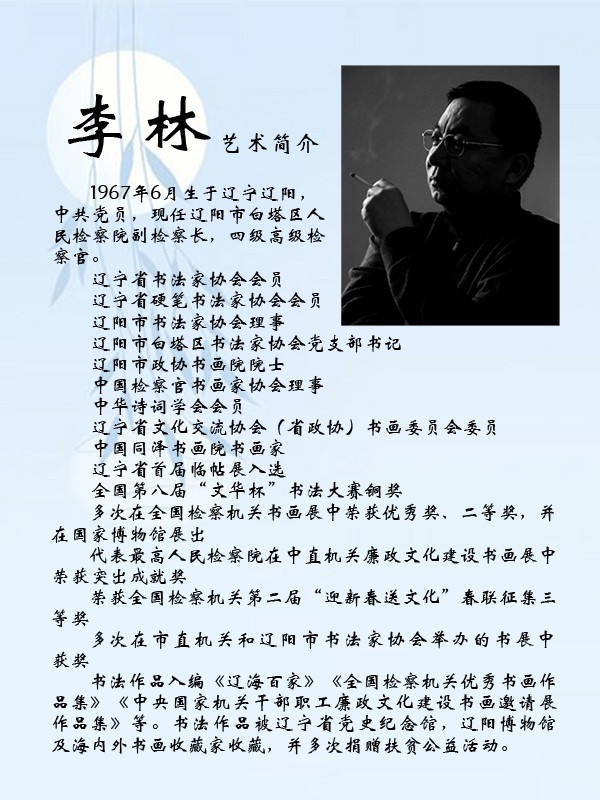 李林 艺术简介

1967年6月生于辽宁辽阳，中共党员，现任辽阳市白塔区人民检察院副检察长，四级高级检察官。

辽宁省书法家协会会员
辽宁省硬笔书法家协会会员
辽阳市书法家协会理事
辽阳市白塔区书法家协会党支部书记
辽阳市政协书画院院士
中国检察官书画家协会理事
中华诗词学会会员
辽宁省文化交流协会（省政协）书画委员会委员
中国同泽书画院书画家
辽宁省首届临帖展入选
全国第八届“文华杯”书法大赛铜奖

多次在全国检察机关书画展中荣获优秀奖、二等奖，并在国家博物馆展出

代表最高人民检察院在中直机关廉政文化建设书画展中荣获突出成就奖

荣获全国检察机关第二届“迎新春送文化”春联征集三等奖

多次在市直机关和辽阳市书法家协会举办的书展中获奖

书法作品入编《辽海百家》《全国检察机关优秀书画作品集》《中央国家机关干部职工廉政文化建设书画邀请展作品集》等。书法作品被辽宁省党史纪念馆，辽阳博物馆及海内外书画收藏家收藏，并多次捐赠扶贫公益活动。